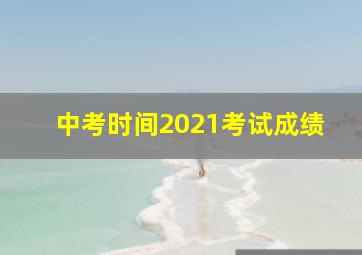 中考时间2021考试成绩